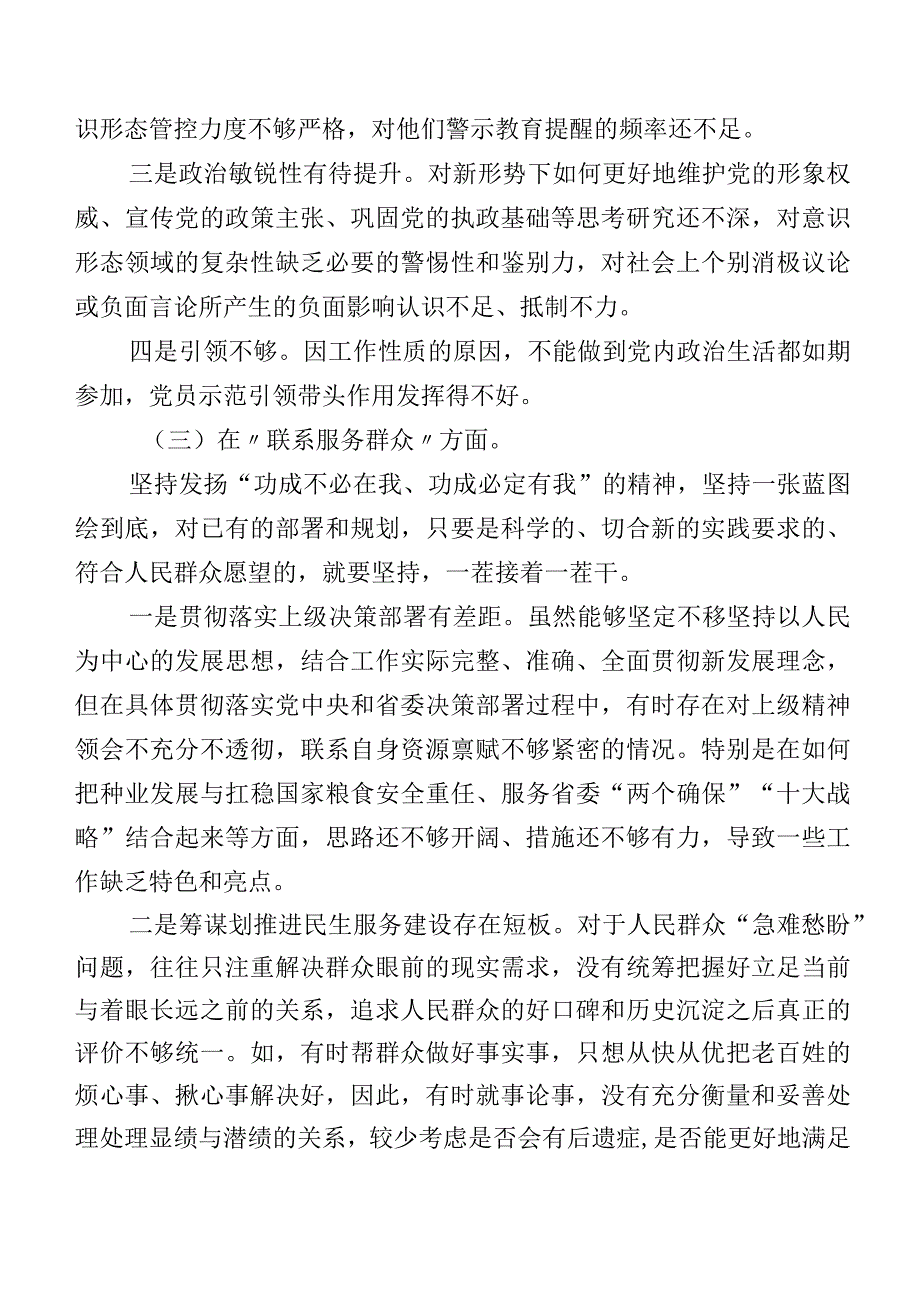 识形态管控力度不够严格，对他们警示教育提醒的频率还不足。

三是政治敏锐性有待提升。对新形势下如何更好地维护党的形象权威、宣传党的政策主张、巩固党的执政基础等思考研究还不深，对意识形态领域的复杂性缺乏必要的警惕性和鉴别力，对社会上个别消极议论或负面言论所产生的负面影响认识不足、抵制不力。

四是引领不够。因工作性质的原因，不能做到党内政治生活都如期参加，党员示范引领带头作用发挥得不好。

（三）在〃联系服务群众〃方面。

坚持发扬“功成不必在我、功成必定有我”的精神，坚持一张蓝图绘到底，对已有的部署和规划，只要是科学的、切合新的实践要求的、符合人民群众愿望的，就要坚持，一茬接着一茬干。

一是贯彻落实上级决策部署有差距。虽然能够坚定不移坚持以人民为中心的发展思想，结合工作实际完整、准确、全面贯彻新发展理念，但在具体贯彻落实党中央和省委决策部署过程中，有时存在对上级精神领会不充分不透彻，联系自身资源禀赋不够紧密的情况。特别是在如何把种业发展与扛稳国家粮食安全重任、服务省委“两个确保”“十大战略”结合起来等方面，思路还不够开阔、措施还不够有力，导致一些工作缺乏特色和亮点。

二是筹谋划推进民生服务建设存在短板。对于人民群众“急难愁盼”问题，往往只注重解决群众眼前的现实需求，没有统筹把握好立足当前与着眼长远之前的关系，追求人民群众的好口碑和历史沉淀之后真正的评价不够统一。如，有时帮群众做好事实事，只想从快从优把老百姓的烦心事、揪心事解决好，因此，有时就事论事，没有充分衡量和妥善处理处理显绩与潜绩的关系，较少考虑是否会有后遗症，是否能更好地满足